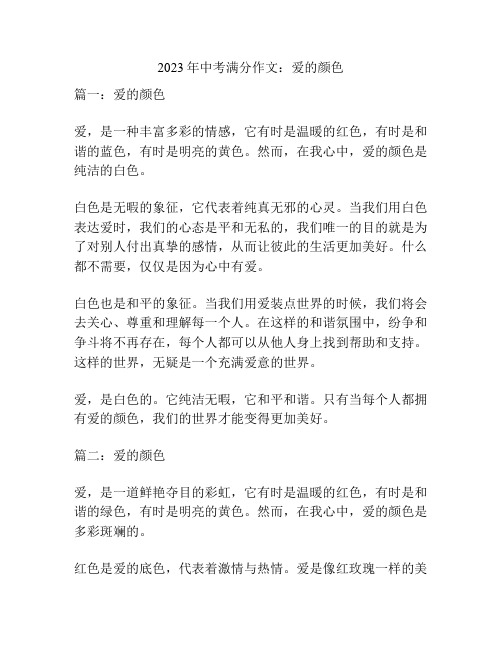 2023 年中考满分作文：爱的颜色

篇一：爱的颜色

爱，是一种丰富多彩的情感，它有时是温暖的红色，有时是和谐的蓝色，有时是明亮的黄色。然而，在我心中，爱的颜色是纯洁的白色。

白色是无暇的象征，它代表着纯真无邪的心灵。当我们用白色表达爱时，我们的心态是平和无私的，我们唯一的目的就是为了对别人付出真挚的感情，从而让彼此的生活更加美好。什么都不需要，仅仅是因为心中有爱。

白色也是和平的象征。当我们用爱装点世界的时候，我们将会去关心、尊重和理解每一个人。在这样的和谐氛围中，纷争和争斗将不再存在，每个人都可以从他人身上找到帮助和支持。这样的世界，无疑是一个充满爱意的世界。

爱，是白色的。它纯洁无暇，它和平和谐。只有当每个人都拥有爱的颜色，我们的世界才能变得更加美好。

篇二：爱的颜色

爱，是一道鲜艳夺目的彩虹，它有时是温暖的红色，有时是和谐的绿色，有时是明亮的黄色。然而，在我心中，爱的颜色是多彩斑斓的。

红色是爱的底色，代表着激情与热情。爱是像红玫瑰一样的美